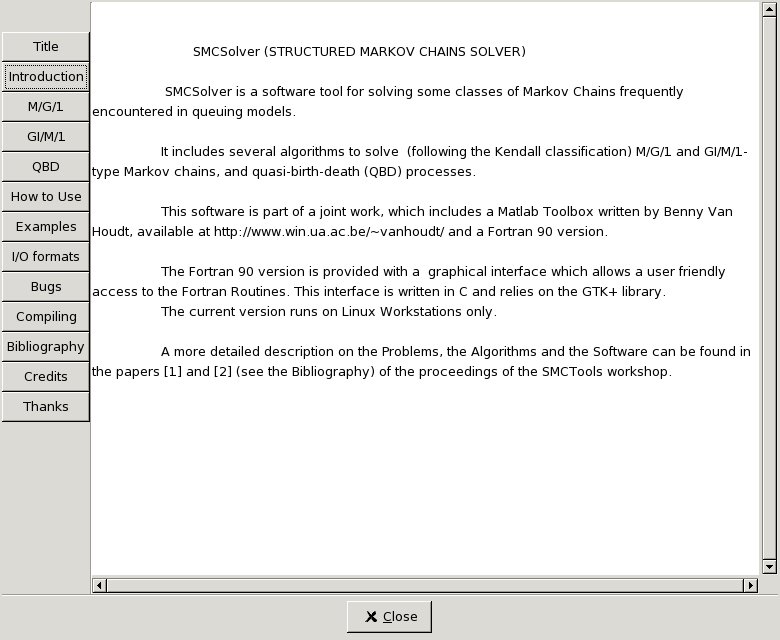 Title
Introduction
M/G/1
GI/M/1
QBD
How to Use
Examples
I/O formats
Bugs
Compiling
Bibliography
Credits
Thanks

SMCSolver (STRUCTURED MARKOV CHAINS SOLVER)

SMCSolver is a software tool for solving some classes of Markov Chains frequently encountered in queuing models.

It includes several algorithms to solve (following the Kendall classification) M/G/1 and GI/M/1-type Markov chains, and quasi-birth-death (QBD) processes.

This software is part of a joint work, which includes a Matlab Toolbox written by Benny Van Houdt, available at http://www.win.ua.ac.be/~vanhoudt/ and a Fortran 90 version.

The Fortran 90 version is provided with a graphical interface which allows a user friendly access to the Fortran Routines. This interface is written in C and relies on the GTK+ library.
The current version runs on Linux Workstations only.

A more detailed description on the Problems, the Algorithms and the Software can be found in the papers [1] and [2] (see the Bibliography) of the proceedings of the SMCTools workshop.

Close